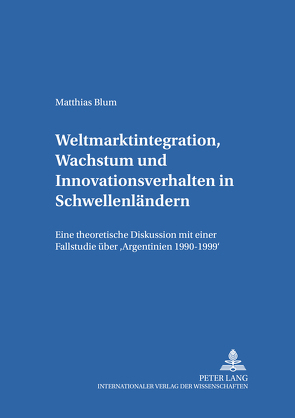 Matthias Blum

Weltmarktintegration, Wachstum und Innovationsverhalten in Schwellenländern

Eine theoretische Diskussion mit einer Fallstudie über ‚Argentinien 1990-1999'

PETER LANG
INTERNATIONALER VERLAG DER WISSENSCHAFTEN